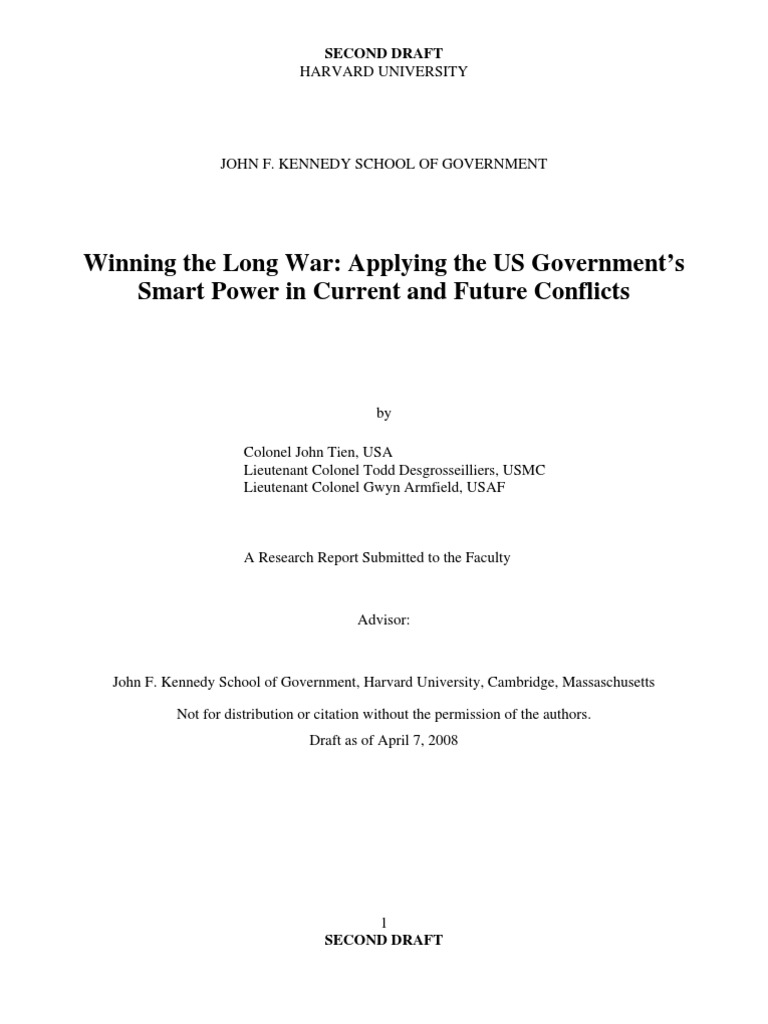 SECOND DRAFT
HARVARD UNIVERSITY

JOHN F. KENNEDY SCHOOL OF GOVERNMENT

Winning the Long War: Applying the US Government's Smart Power in Current and Future Conflicts

by

Colonel John Tien, USA
Lieutenant Colonel Todd Desgrosseilliers, USMC
Lieutenant Colonel Gwyn Armfield, USAF

A Research Report Submitted to the Faculty

Advisor:

John F. Kennedy School of Government, Harvard University, Cambridge, Massachusetts

Not for distribution or citation without the permission of the authors.

Draft as of April 7, 2008

1
SECOND DRAFT